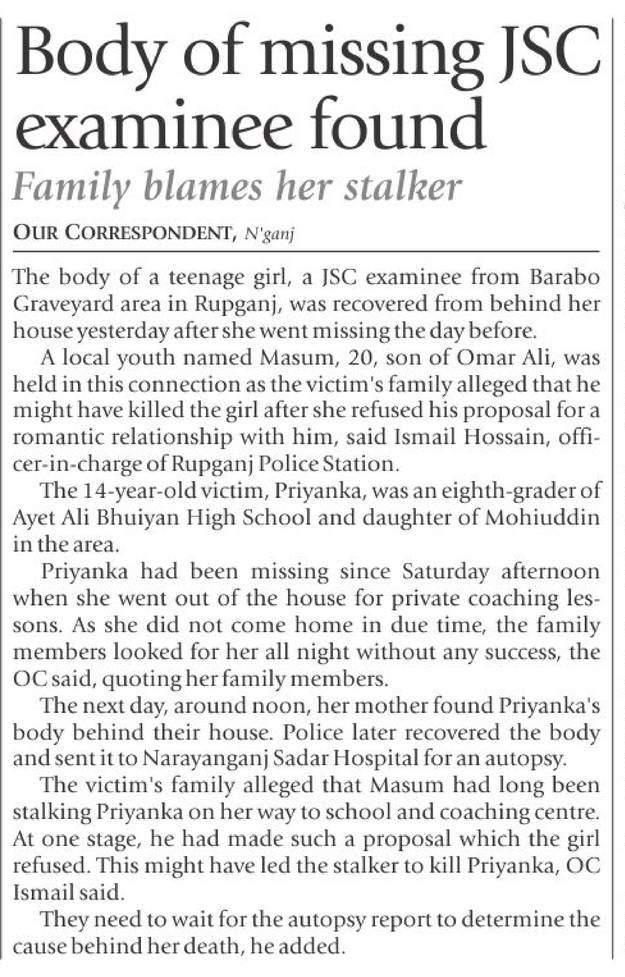 Body of missing JSC examinee found

Family blames her stalker

OUR CORRESPONDENT, N'ganj

The body of a teenage girl, a JSC examinee from Barabo Graveyard area in Rupganj, was recovered from behind her house yesterday after she went missing the day before.

A local youth named Masum, 20, son of Omar Ali, was held in this connection as the victim's family alleged that he might have killed the girl after she refused his proposal for a romantic relationship with him, said Ismail Hossain, officer-in-charge of Rupganj Police Station.

The 14-year-old victim, Priyanka, was an eighth-grader of Ayet Ali Bhuiyan High School and daughter of Mohiuddin in the area.

Priyanka had been missing since Saturday afternoon when she went out of the house for private coaching lessons. As she did not come home in due time, the family members looked for her all night without any success, the OC said, quoting her family members.

The next day, around noon, her mother found Priyanka's body behind their house. Police later recovered the body and sent it to Narayanganj Sadar Hospital for an autopsy.

The victim's family alleged that Masum had long been stalking Priyanka on her way to school and coaching centre. At one stage, he had made such a proposal which the girl refused. This might have led the stalker to kill Priyanka, OC Ismail said.

They need to wait for the autopsy report to determine the cause behind her death, he added.